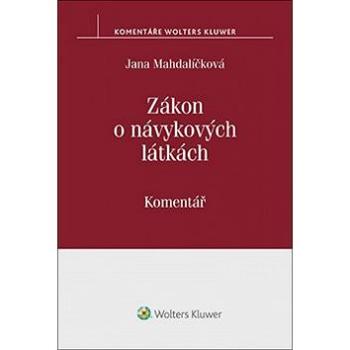 KOMENTÁŘE WOLTERS KLUWER

Jana Mahdalíčková

Zákon o návykových látkách

Komentář

Wolters Kluwer